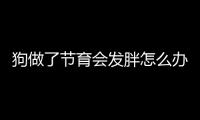 狗做了节育会发胖怎么办